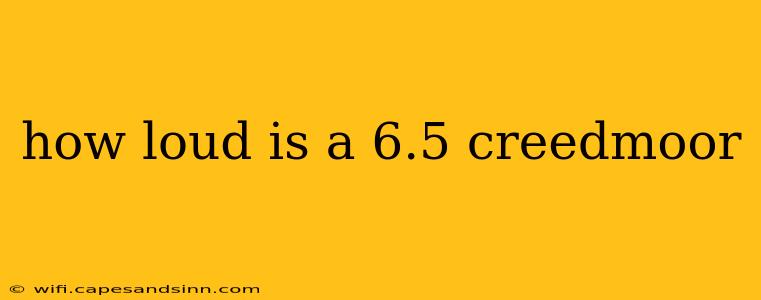 how loud is a 6.5 creedmoor

© wifi.capesandsinn.com